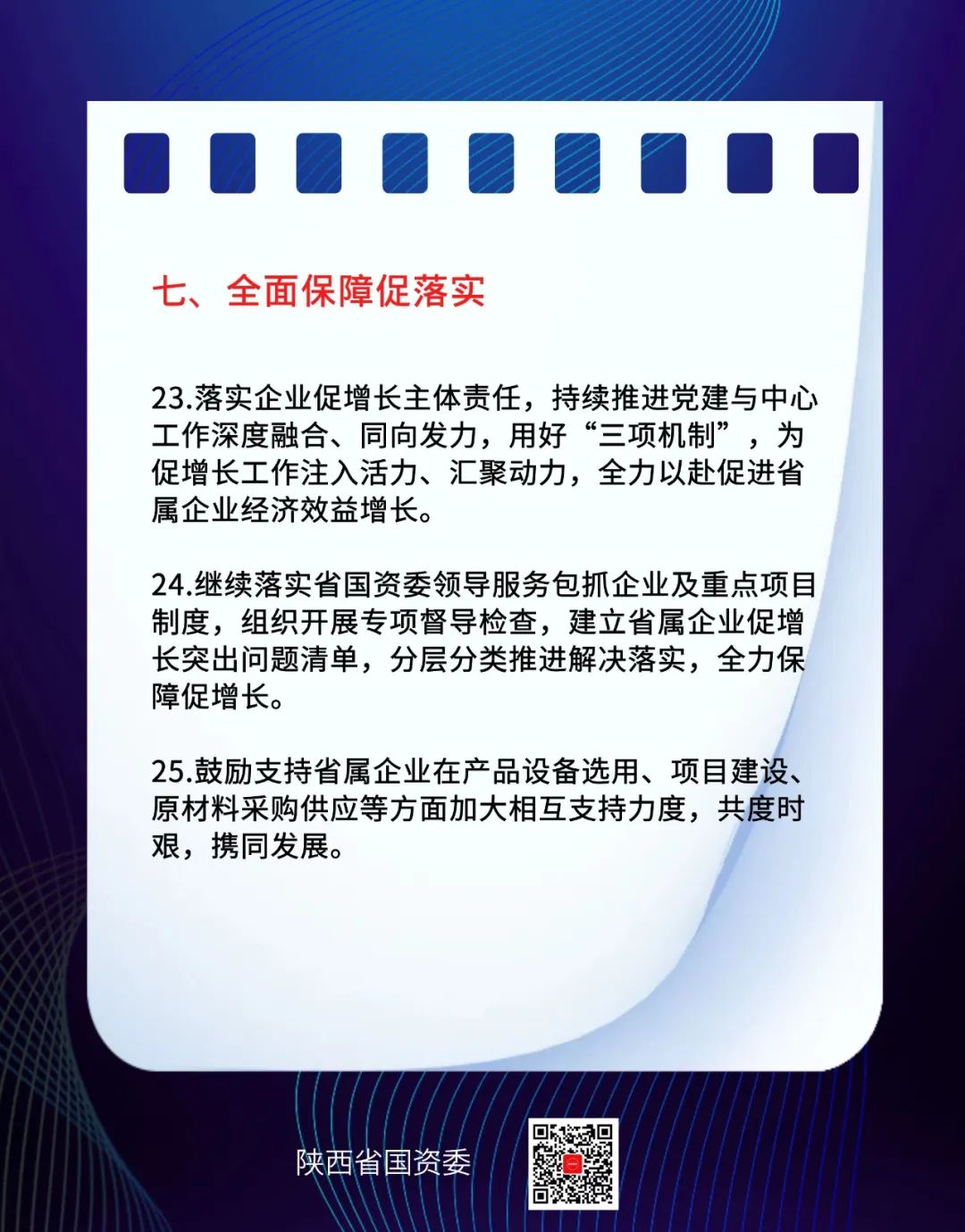 七、全面保障促落实

23.落实企业促增长主体责任，持续推进党建与中心工作深度融合、同向发力，用好“三项机制”，为促增长工作注入活力、汇聚动力，全力以赴促进省属企业经济效益增长。

24.继续落实省国资委领导服务包抓企业及重点项目制度，组织开展专项督导检查，建立省属企业促增长突出问题清单，分层分类推进解决落实，全力保障促增长。

25.鼓励支持省属企业在产品设备选用、项目建设、原材料采购供应等方面加大相互支持力度，共度时艰，携同发展。

陕西省国资委